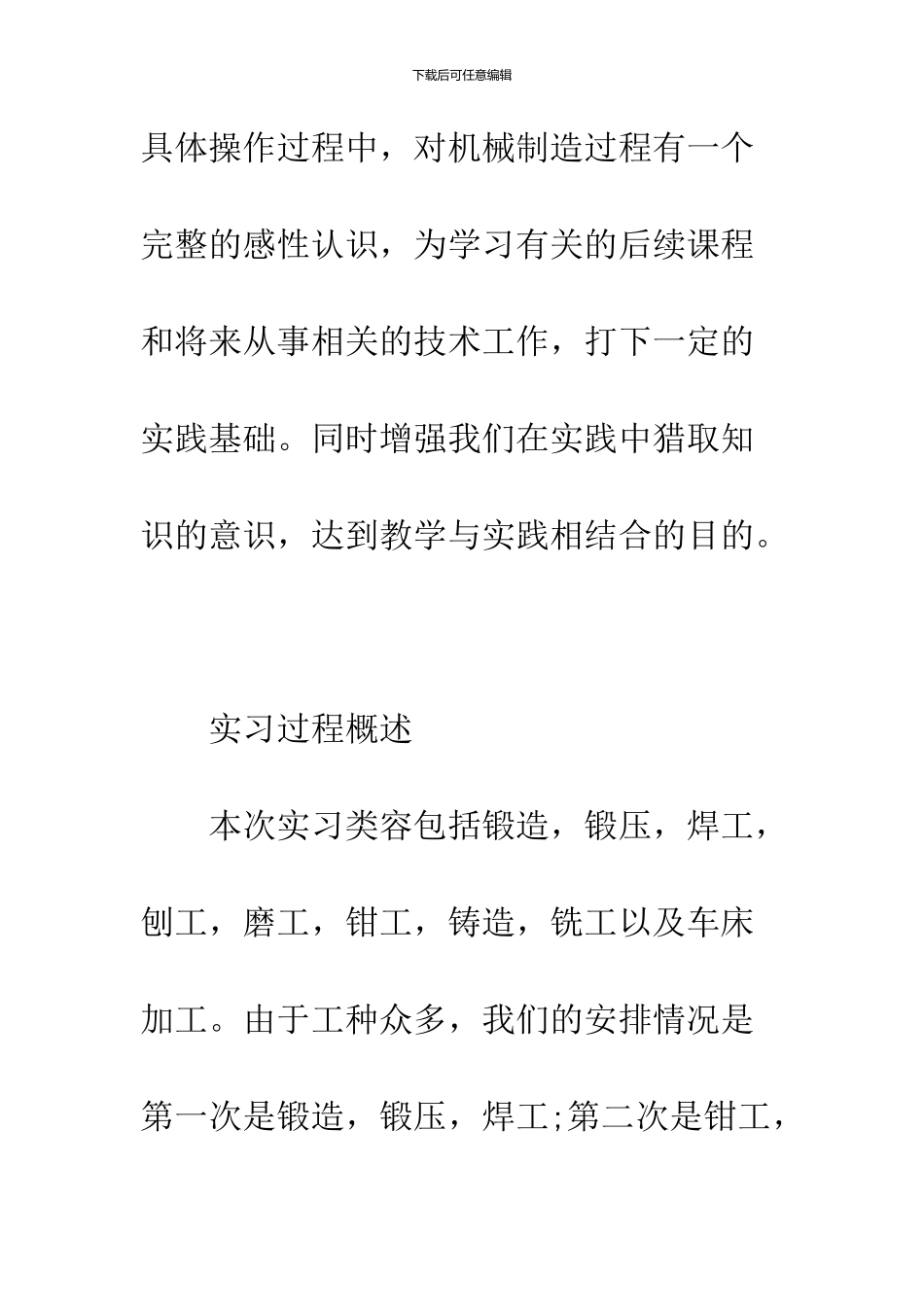 下载后可任意编辑

具体操作过程中，对机械制造过程有一个完整的感性认识，为学习有关的后续课程和将来从事相关的技术工作，打下一定的实践基础。同时增强我们在实践中猎取知识的意识，达到教学与实践相结合的目的。

实习过程概述

本次实习类容包括锻造，锻压，焊工，刨工，磨工，钳工，铸造，铣工以及车床加工。由于工种众多，我们的安排情况是第一次是锻造，锻压，焊工;第二次是钳工，